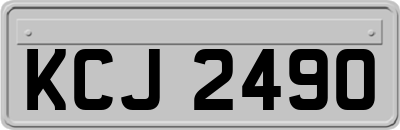 KCJ 2490